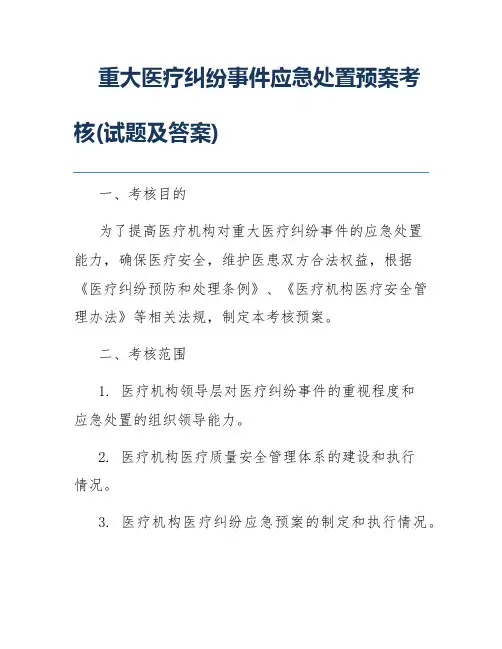 重大医疗纠纷事件应急处置预案考核(试题及答案)

一、考核目的

为了提高医疗机构对重大医疗纠纷事件的应急处置能力，确保医疗安全，维护医患双方合法权益，根据《医疗纠纷预防和处理条例》、《医疗机构医疗安全管理办法》等相关法规，制定本考核预案。

二、考核范围

1. 医疗机构领导层对医疗纠纷事件的重视程度和应急处置的组织领导能力。

2. 医疗机构医疗质量安全管理体系的建设和执行情况。

3. 医疗机构医疗纠纷应急预案的制定和执行情况。